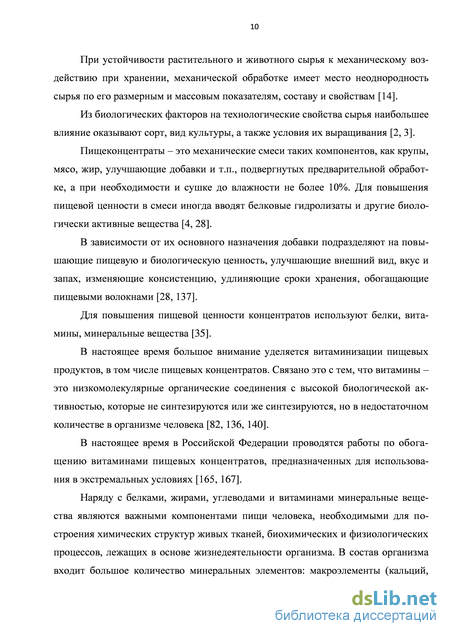 10

При устойчивости растительного и животного сырья к механическому воздействию при хранении, механической обработке имеет место неоднородность сырья по его размерным и массовым показателям, составу и свойствам [14].

Из биологических факторов на технологические свойства сырья наибольшее влияние оказывают сорт, вид культуры, а также условия их выращивания [2, 3].

Пищеконцентраты – это механические смеси таких компонентов, как крупы, мясо, жир, улучшающие добавки и т.п., подвергнутых предварительной обработке, а при необходимости и сушке до влажности не более 10%. Для повышения пищевой ценности в смеси иногда вводят белковые гидролизаты и другие биологически активные вещества [4, 28].

В зависимости от их основного назначения добавки подразделяют на повышающие пищевую и биологическую ценность, улучшающие внешний вид, вкус и запах, изменяющие консистенцию, удлиняющие сроки хранения, обогащающие пищевыми волокнами [28, 137].

Для повышения пищевой ценности концентратов используют белки, витамины, минеральные вещества [35].

В настоящее время большое внимание уделяется витаминизации пищевых продуктов, в том числе пищевых концентратов. Связано это с тем, что витамины – это низкомолекулярные органические соединения с высокой биологической активностью, которые не синтезируются или же синтезируются, но в недостаточном количестве в организме человека [82, 136, 140].

В настоящее время в Российской Федерации проводятся работы по обогащению витаминами пищевых концентратов, предназначенных для использования в экстремальных условиях [165, 167].

Наряду с белками, жирами, углеводами и витаминами минеральные вещества являются важными компонентами пищи человека, необходимыми для построения химических структур живых тканей, биохимических и физиологических процессов, лежащих в основе жизнедеятельности организма. В состав организма входит большое количество минеральных элементов: макроэлементы (кальций,

dsLib.net
библиотека диссертаций